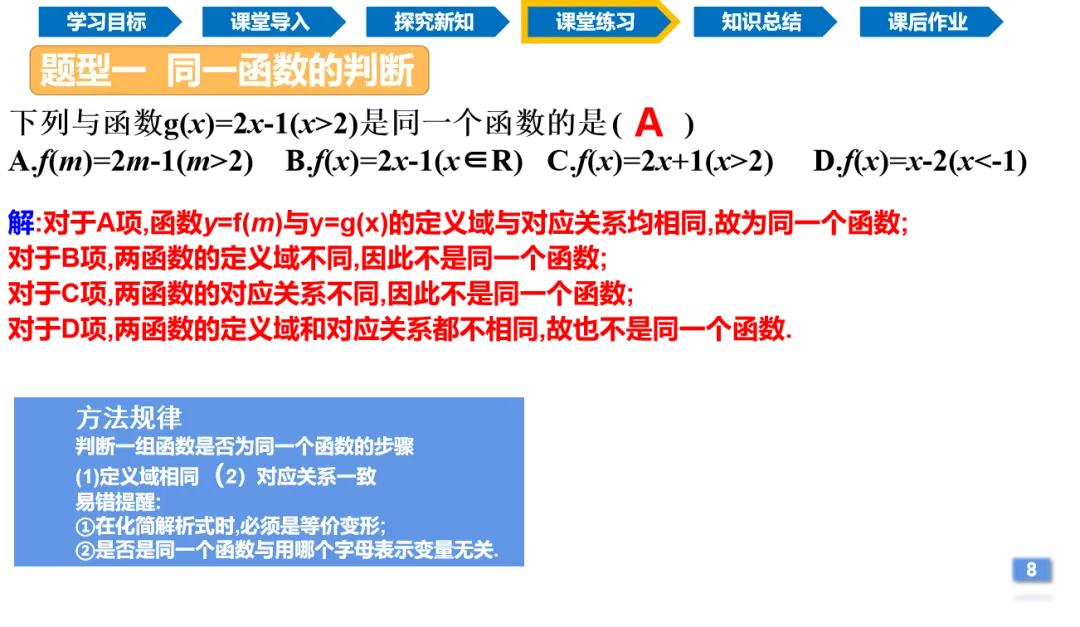 学习目标 课堂导入 探究新知 课堂练习 知识总结 课后作业

题型一 同一函数的判断

下列与函数$g(x)=2x-1(x>2)$是同一个函数的是( A )

A.$f(m)=2m-1(m>2)$ B.$f(x)=2x-1(x\in R)$ C.$f(x)=2x+1(x>2)$ D.$f(x)=x-2(x<-1)$

解:对于A项,函数$y=f(m)$与$y=g(x)$的定义域与对应关系均相同,故为同一个函数;
对于B项,两函数的定义域不同,因此不是同一个函数;
对于C项,两函数的对应关系不同,因此不是同一个函数;
对于D项,两函数的定义域和对应关系都不相同,故也不是同一个函数.

方法规律
判断一组函数是否为同一个函数的步骤
(1)定义域相同 (2)对应关系一致
易错提醒:
①在化简解析式时,必须是等价变形;
②是否是同一个函数与用哪个字母表示变量无关.

8